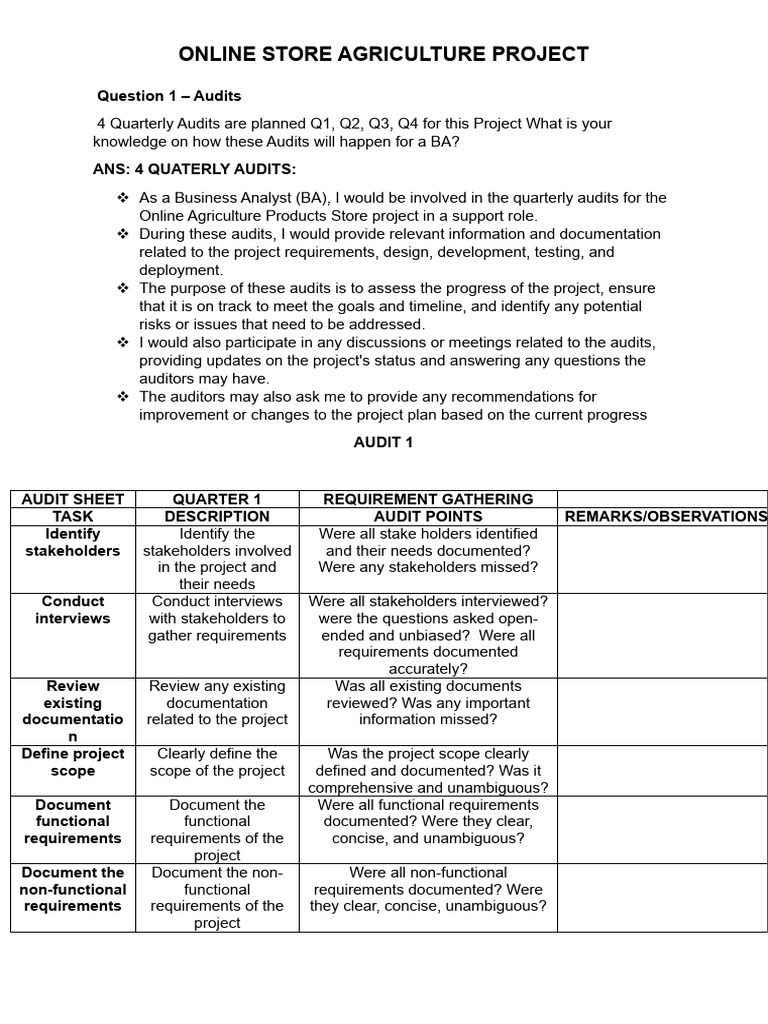 ONLINE STORE AGRICULTURE PROJECT

Question 1 – Audits

4 Quarterly Audits are planned Q1, Q2, Q3, Q4 for this Project What is your knowledge on how these Audits will happen for a BA?

ANS: 4 QUATERLY AUDITS:

❖ As a Business Analyst (BA), I would be involved in the quarterly audits for the Online Agriculture Products Store project in a support role.
❖ During these audits, I would provide relevant information and documentation related to the project requirements, design, development, testing, and deployment.
❖ The purpose of these audits is to assess the progress of the project, ensure that it is on track to meet the goals and timeline, and identify any potential risks or issues that need to be addressed.
❖ I would also participate in any discussions or meetings related to the audits, providing updates on the project's status and answering any questions the auditors may have.
❖ The auditors may also ask me to provide any recommendations for improvement or changes to the project plan based on the current progress

AUDIT 1

| AUDIT SHEET | QUARTER 1 | REQUIREMENT GATHERING | |
|---|---|---|---|
| TASK | DESCRIPTION | AUDIT POINTS | REMARKS/OBSERVATIONS |
| Identify stakeholders | Identify the stakeholders involved in the project and their needs | Were all stake holders identified and their needs documented? Were any stakeholders missed? | |
| Conduct interviews | Conduct interviews with stakeholders to gather requirements | Were all stakeholders interviewed? were the questions asked open-ended and unbiased? Were all requirements documented accurately? | |
| Review existing documentation | Review any existing documentation related to the project | Was all existing documents reviewed? Was any important information missed? | |
| Define project scope | Clearly define the scope of the project | Was the project scope clearly defined and documented? Was it comprehensive and unambiguous? | |
| Document functional requirements | Document the functional requirements of the project | Were all functional requirements documented? Were they clear, concise, and unambiguous? | |
| Document the non-functional requirements | Document the non-functional requirements of the project | Were all non-functional requirements documented? Were they clear, concise, unambiguous? | |